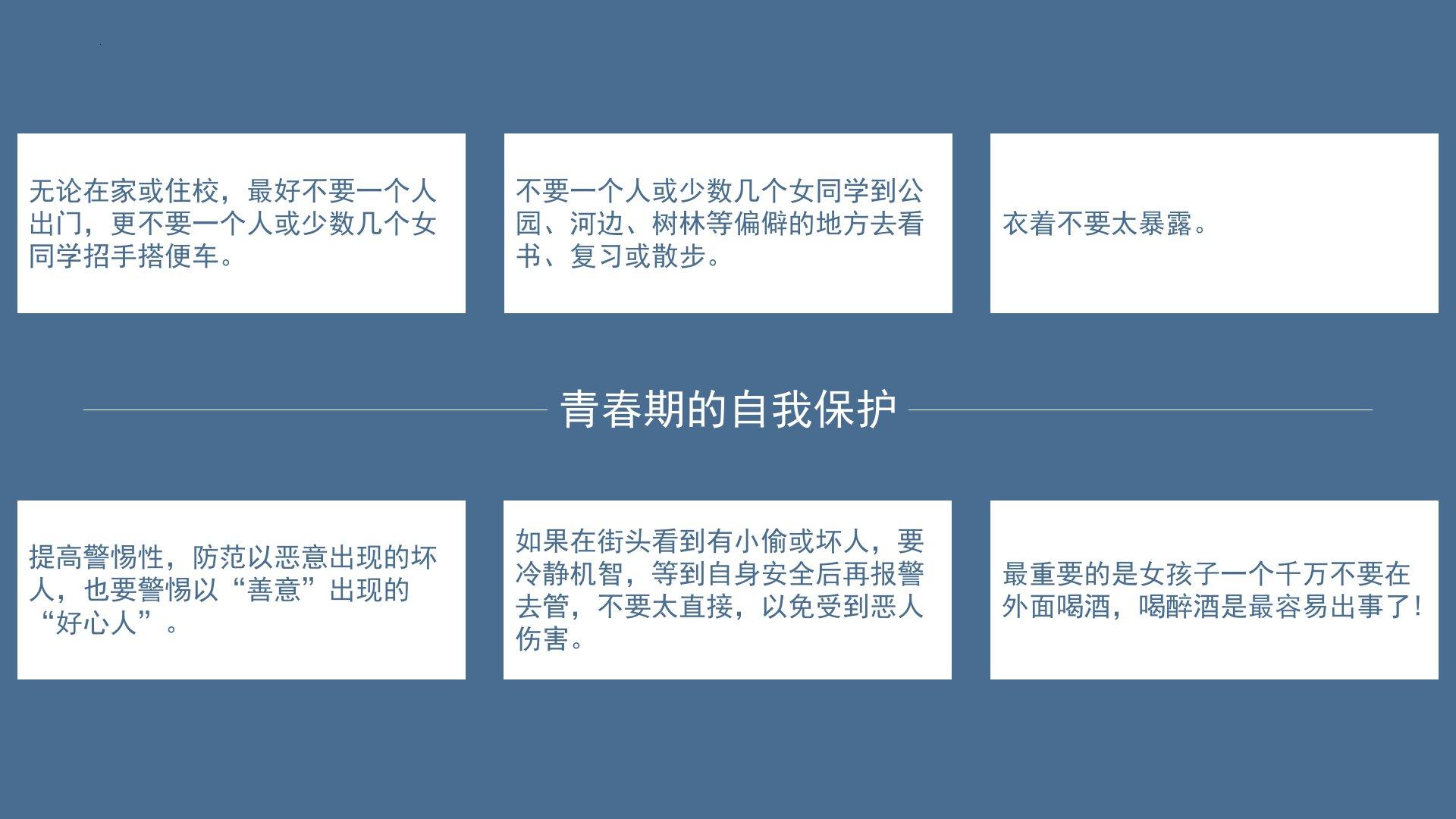 无论在家或住校，最好不要一个人出门，更不要一个人或少数几个女同学招手搭便车。

不要一个人或少数几个女同学到公园、河边、树林等偏僻的地方去看书、复习或散步。

衣着不要太暴露。

青春期的自我保护

提高警惕性，防范以恶意出现的坏人，也要警惕以“善意”出现的“好心人”。

如果在街头看到有小偷或坏人，要冷静机智，等到自身安全后再报警去管，不要太直接，以免受到恶人伤害。

最重要的是女孩子一个千万不要在外面喝酒，喝醉酒是最容易出事了！